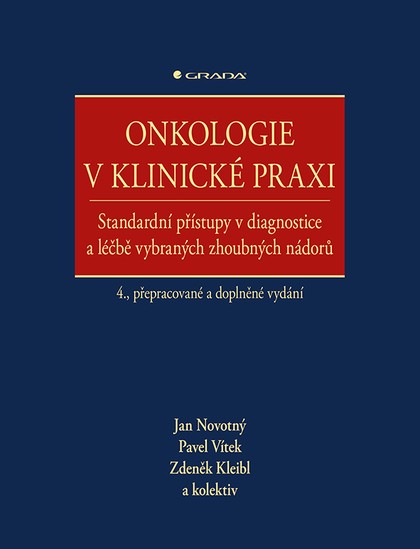 GRADA

ONKOLOGIE V KLINICKÉ PRAXI

Standardní přístupy v diagnostice a léčbě vybraných zhoubných nádorů

4., přepracované a doplněné vydání

Jan Novotný
Pavel Vítek
Zdeněk Kleibl
a kolektiv